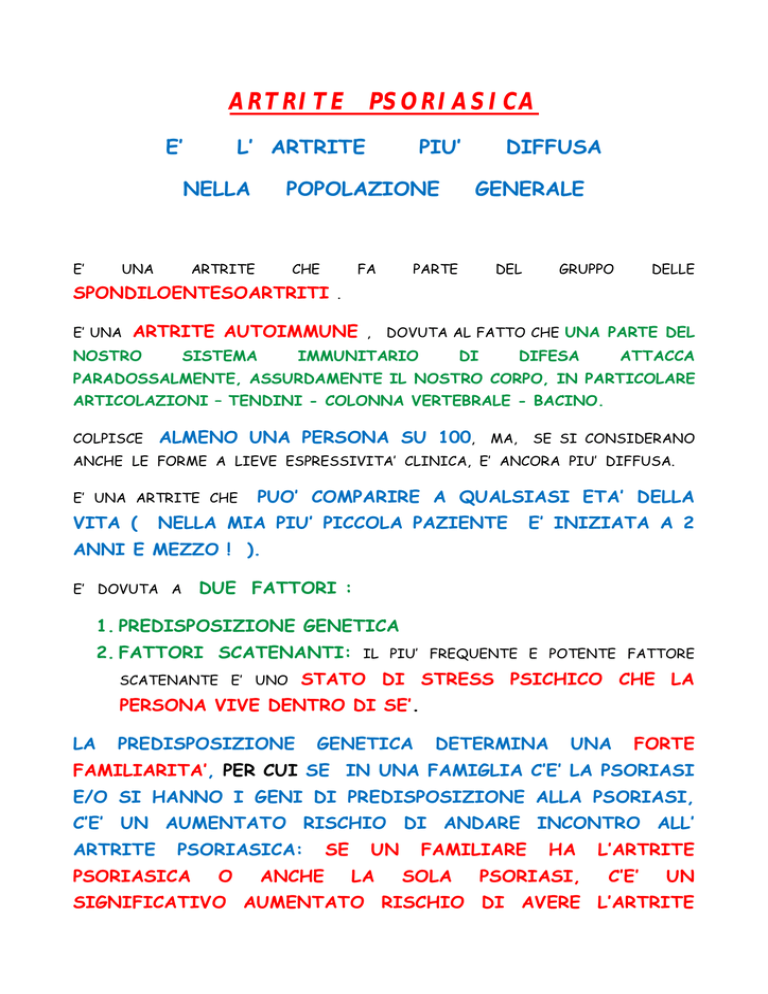 ARTRITE PSORIASICA

E' L' ARTRITE PIU' DIFFUSA NELLA POPOLAZIONE GENERALE

E' UNA ARTRITE CHE FA PARTE DEL GRUPPO DELLE SPONDILOENTESOARTRITI .

E' UNA ARTRITE AUTOIMMUNE , DOVUTA AL FATTO CHE UNA PARTE DEL NOSTRO SISTEMA IMMUNITARIO DI DIFESA ATTACCA PARADOSSALMENTE, ASSURDAMENTE IL NOSTRO CORPO, IN PARTICOLARE ARTICOLAZIONI – TENDINI - COLONNA VERTEBRALE - BACINO.

COLPISCE ALMENO UNA PERSONA SU 100, MA, SE SI CONSIDERANO ANCHE LE FORME A LIEVE ESPRESSIVITA' CLINICA, E' ANCORA PIU' DIFFUSA.

E' UNA ARTRITE CHE PUO' COMPARIRE A QUALSIASI ETA' DELLA VITA ( NELLA MIA PIU' PICCOLA PAZIENTE E' INIZIATA A 2 ANNI E MEZZO ! ).

E' DOVUTA A DUE FATTORI :

1. PREDISPOSIZIONE GENETICA
2. FATTORI SCATENANTI: IL PIU' FREQUENTE E POTENTE FATTORE SCATENANTE E' UNO STATO DI STRESS PSICHICO CHE LA PERSONA VIVE DENTRO DI SE'.

LA PREDISPOSIZIONE GENETICA DETERMINA UNA FORTE FAMILIARITA', PER CUI SE IN UNA FAMIGLIA C'E' LA PSORIASI E/O SI HANNO I GENI DI PREDISPOSIZIONE ALLA PSORIASI, C'E' UN AUMENTATO RISCHIO DI ANDARE INCONTRO ALL' ARTRITE PSORIASICA: SE UN FAMILIARE HA L'ARTRITE PSORIASICA O ANCHE LA SOLA PSORIASI, C'E' UN SIGNIFICATIVO AUMENTATO RISCHIO DI AVERE L'ARTRITE